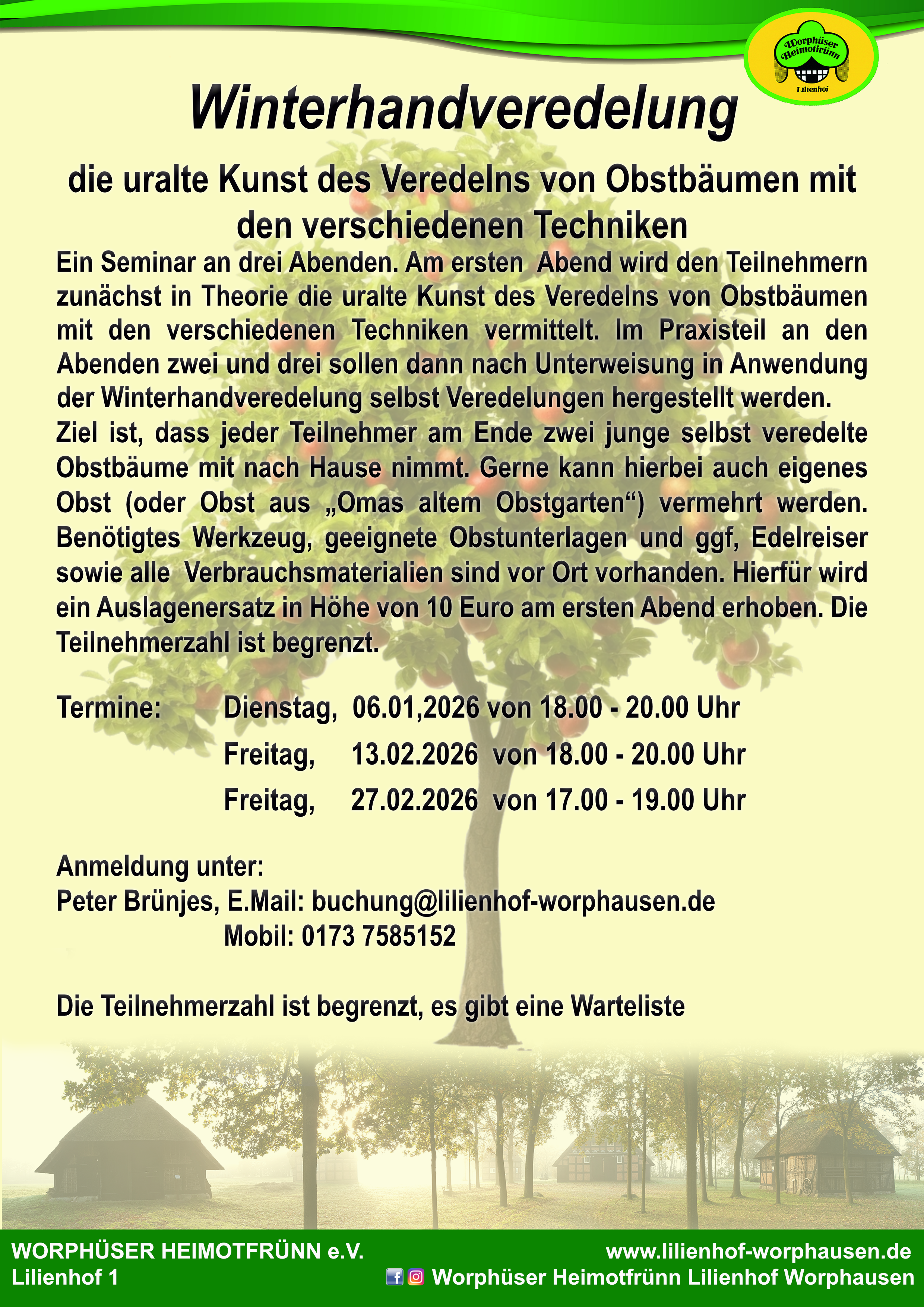 Worphüser Heimotfrünn
Lilienhof

Winterhandveredelung

die uralte Kunst des Veredelns von Obstbäumen mit den verschiedenen Techniken

Ein Seminar an drei Abenden. Am ersten Abend wird den Teilnehmern zunächst in Theorie die uralte Kunst des Veredelns von Obstbäumen mit den verschiedenen Techniken vermittelt. Im Praxisteil an den Abenden zwei und drei sollen dann nach Unterweisung in Anwendung der Winterhandveredelung selbst Veredelungen hergestellt werden. Ziel ist, dass jeder Teilnehmer am Ende zwei junge selbst veredelte Obstbäume mit nach Hause nimmt. Gerne kann hierbei auch eigenes Obst (oder Obst aus „Omas altem Obstgarten“) vermehrt werden. Benötigtes Werkzeug, geeignete Obstunterlagen und ggf, Edelreiser sowie alle Verbrauchsmaterialien sind vor Ort vorhanden. Hierfür wird ein Auslagenersatz in Höhe von 10 Euro am ersten Abend erhoben. Die Teilnehmerzahl ist begrenzt.

Termine: Dienstag, 06.01,2026 von 18.00 - 20.00 Uhr
Freitag, 13.02.2026 von 18.00 - 20.00 Uhr
Freitag, 27.02.2026 von 17.00 - 19.00 Uhr

Anmeldung unter:
Peter Brünjes, E.Mail: buchung@lilienhof-worphausen.de
Mobil: 0173 7585152

Die Teilnehmerzahl ist begrenzt, es gibt eine Warteliste

WORPHÜSER HEIMOTFRÜNN e.V.
Lilienhof 1
www.lilienhof-worphausen.de
Worphüser Heimotfrünn Lilienhof Worphausen